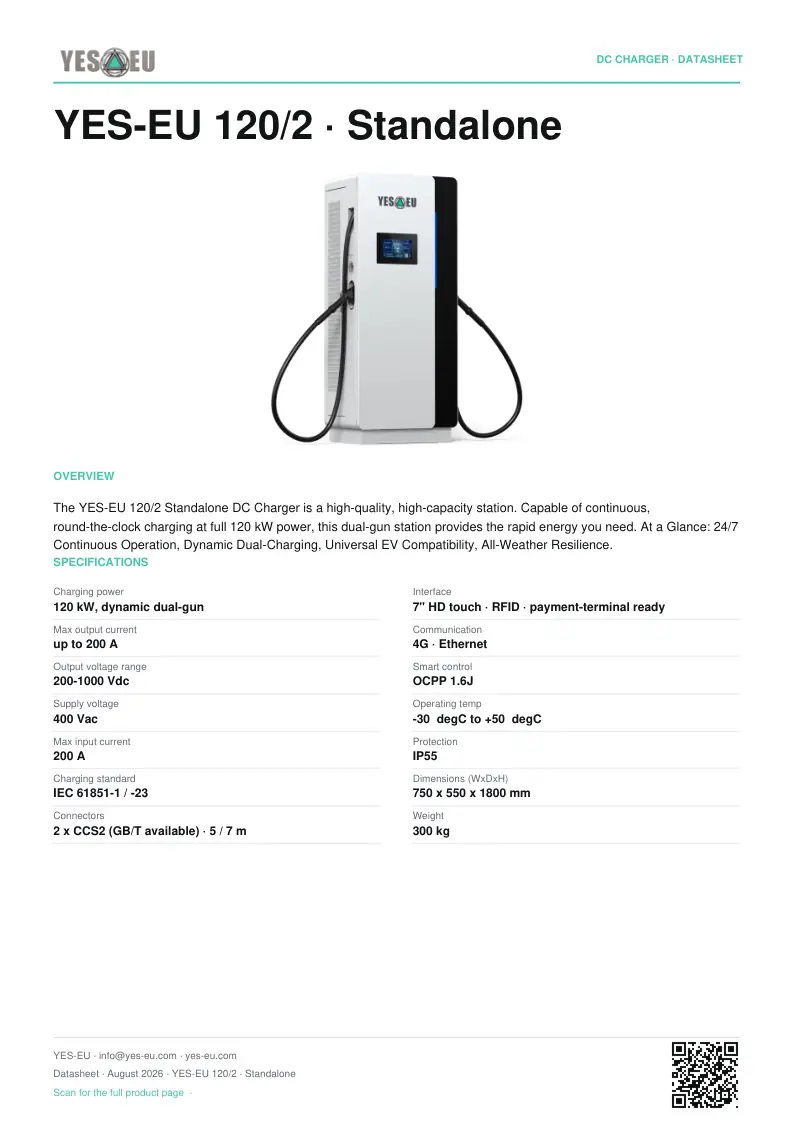 YES EU

DC CHARGER · DATASHEET

YES-EU 120/2 · Standalone

YES EU

OVERVIEW

The YES-EU 120/2 Standalone DC Charger is a high-quality, high-capacity station. Capable of continuous, round-the-clock charging at full 120 kW power, this dual-gun station provides the rapid energy you need. At a Glance: 24/7 Continuous Operation, Dynamic Dual-Charging, Universal EV Compatibility, All-Weather Resilience.

SPECIFICATIONS

Charging power
120 kW, dynamic dual-gun

Max output current
up to 200 A

Output voltage range
200-1000 Vdc

Supply voltage
400 Vac

Max input current
200 A

Charging standard
IEC 61851-1 / -23

Connectors
2 x CCS2 (GB/T available) · 5 / 7 m

Interface
7" HD touch · RFID · payment-terminal ready

Communication
4G · Ethernet

Smart control
OCPP 1.6J

Operating temp
-30 degC to +50 degC

Protection
IP55

Dimensions (WxDxH)
750 x 550 x 1800 mm

Weight
300 kg

YES-EU · info@yes-eu.com · yes-eu.com

Datasheet · August 2026 · YES-EU 120/2 · Standalone

Scan for the full product page ·